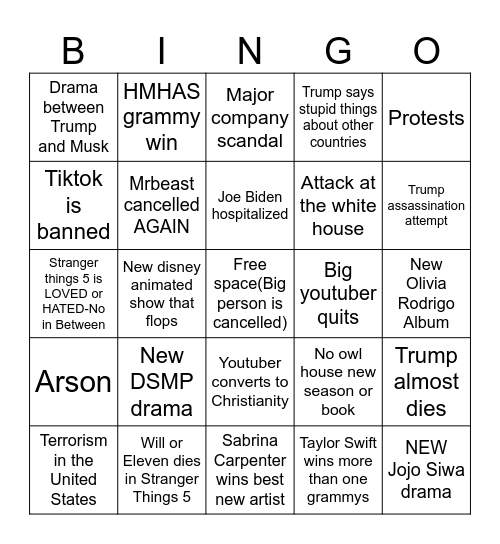 | B | I | N | G | O |
|---|---|---|---|---|
| Drama between Trump and Musk | HMHAS grammy win | Major company scandal | Trump says stupid things about other countries | Protests |
| Tiktok is banned | Mrbeast cancelled AGAIN | Joe Biden hospitalized | Attack at the white house | Trump assassination attempt |
| Stranger things 5 is LOVED or HATED-No in Between | New disney animated show that flops | Free space(Big person is cancelled) | Big youtuber quits | New Olivia Rodrigo Album |
| Arson | New DSMP drama | Youtuber converts to Christianity | No owl house new season or book | Trump almost dies |
| Terrorism in the United States | Will or Eleven dies in Stranger Things 5 | Sabrina Carpenter wins best new artist | Taylor Swift wins more than one grammys | NEW Jojo Siwa drama |